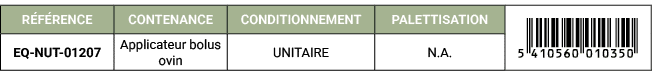 | RÉFÉRENCE | CONTENANCE | CONDITIONNEMENT | PALETTISATION | |
|---|---|---|---|---|
| EQ-NUT-01207 | Applicateur bolus ovin | UNITAIRE | N.A. | 5 410560 010350 |